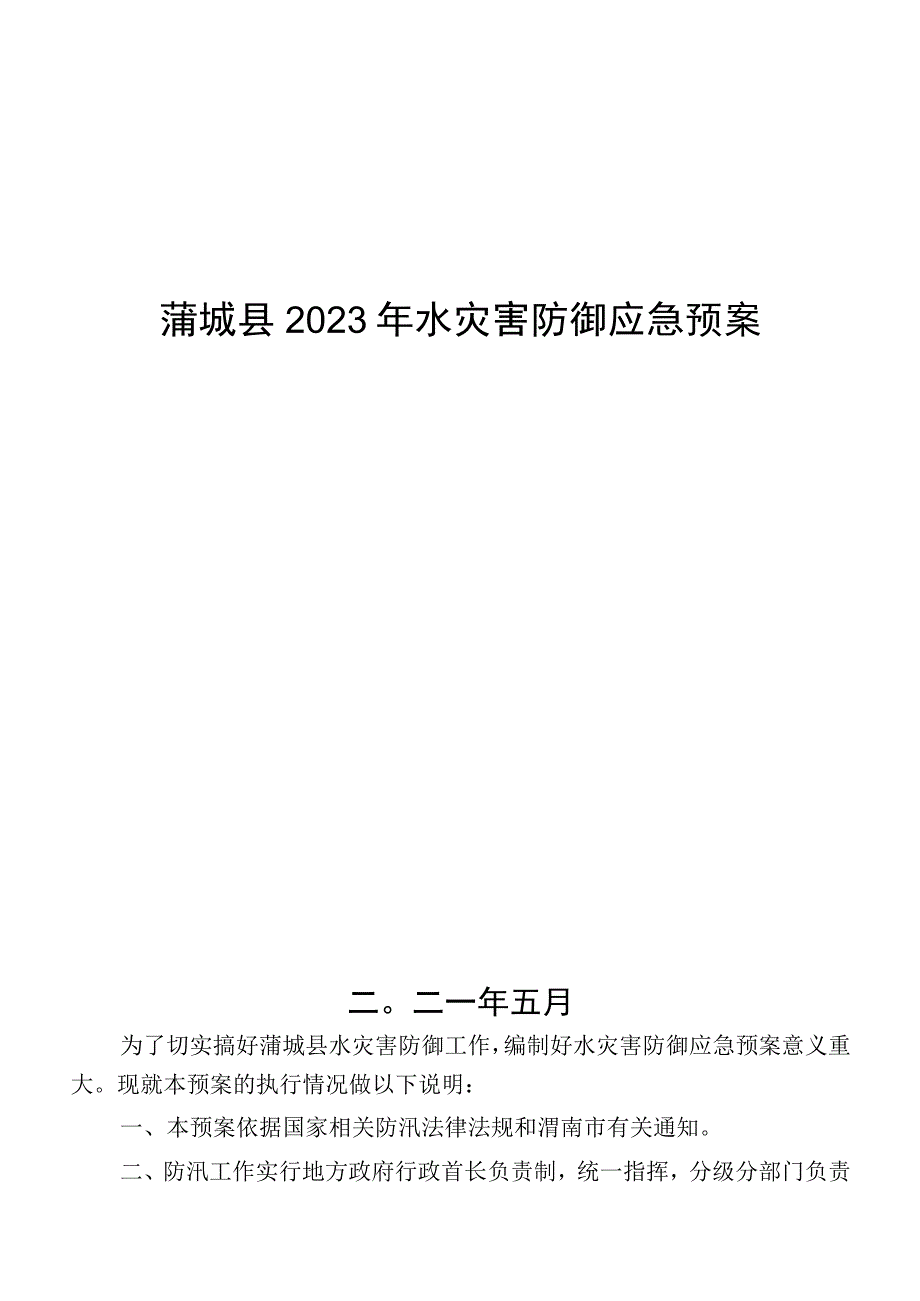 蒲城县2023年水灾害防御应急预案

二。二一年五月

为了切实搞好蒲城县水灾害防御工作，编制好水灾害防御应急预案意义重大。现就本预案的执行情况做以下说明：

一、本预案依据国家相关防汛法律法规和渭南市有关通知。

二、防汛工作实行地方政府行政首长负责制，统一指挥，分级分部门负责